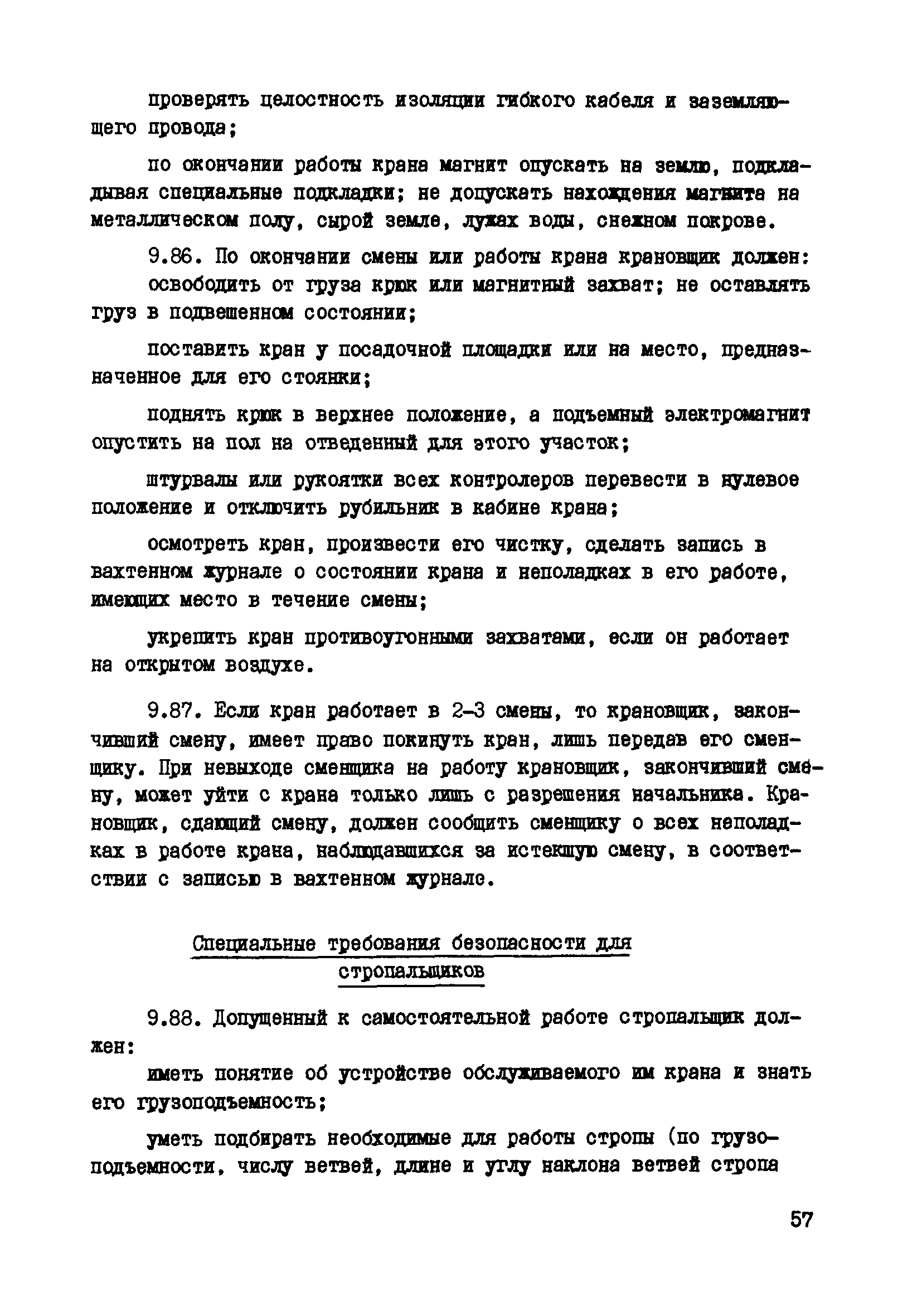 проверять целостность изоляции гибкого кабеля и заземляющего провода;

по окончании работы крана магнит опускать на землю, подкладывая специальные подкладки; не допускать нахождения магнита на металлическом полу, сырой земле, лужах воды, снежном покрове.

9.86. По окончании смены или работы крана крановщик должен:

освободить от груза крюк или магнитный захват; не оставлять груз в подвешенном состоянии;

поставить кран у посадочной площадки или на место, предназначенное для его стоянки;

поднять крюк в верхнее положение, а подъемный электромагнит опустить на пол на отведенный для этого участок;

штурвалы или рукоятки всех контролеров перевести в нулевое положение и отключить рубильник в кабине крана;

осмотреть кран, произвести его чистку, сделать запись в вахтенном журнале о состоянии крана и неполадках в его работе, имеющих место в течение смены;

укрепить кран противоугонными захватами, если он работает на открытом воздухе.

9.87. Если кран работает в 2-3 смены, то крановщик, закончивший смену, имеет право покинуть кран, лишь передав его сменщику. При невыходе сменщика на работу крановщик, закончивший смену, может уйти с крана только лишь с разрешения начальника. Крановщик, сдающий смену, должен сообщить сменщику о всех неполадках в работе крана, наблюдавшихся за истекшую смену, в соответствии с записью в вахтенном журнале.

Специальные требования безопасности для стропальщиков

9.88. Допущенный к самостоятельной работе стропальщик должен:

иметь понятие об устройстве обслуживаемого им крана и знать его грузоподъемность;

уметь подбирать необходимые для работы стропы (по грузоподъемности, числу ветвей, длине и углу наклона ветвей стропа

57